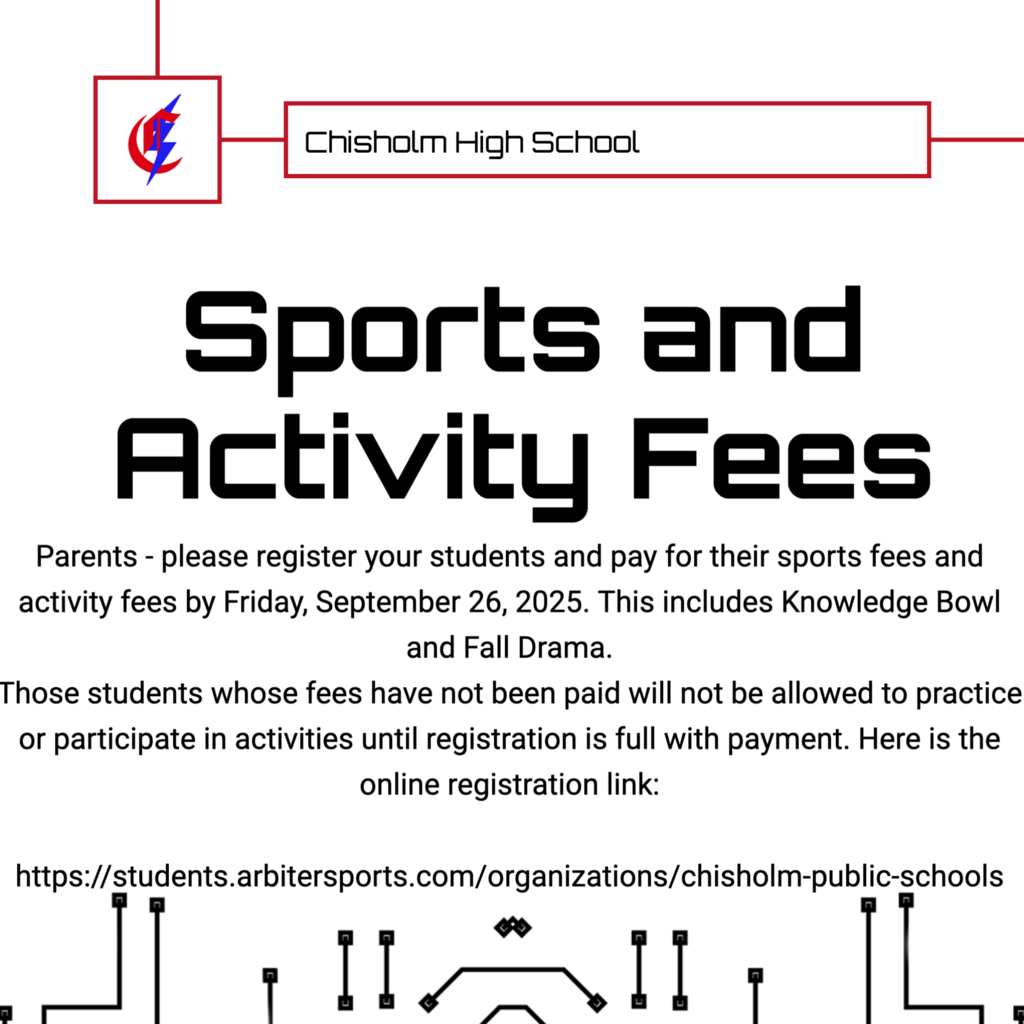 Chisholm High School

Sports and Activity Fees

Parents - please register your students and pay for their sports fees and activity fees by Friday, September 26, 2025. This includes Knowledge Bowl and Fall Drama.
Those students whose fees have not been paid will not be allowed to practice or participate in activities until registration is full with payment. Here is the online registration link:

https://students.arbitersports.com/organizations/chisholm-public-schools